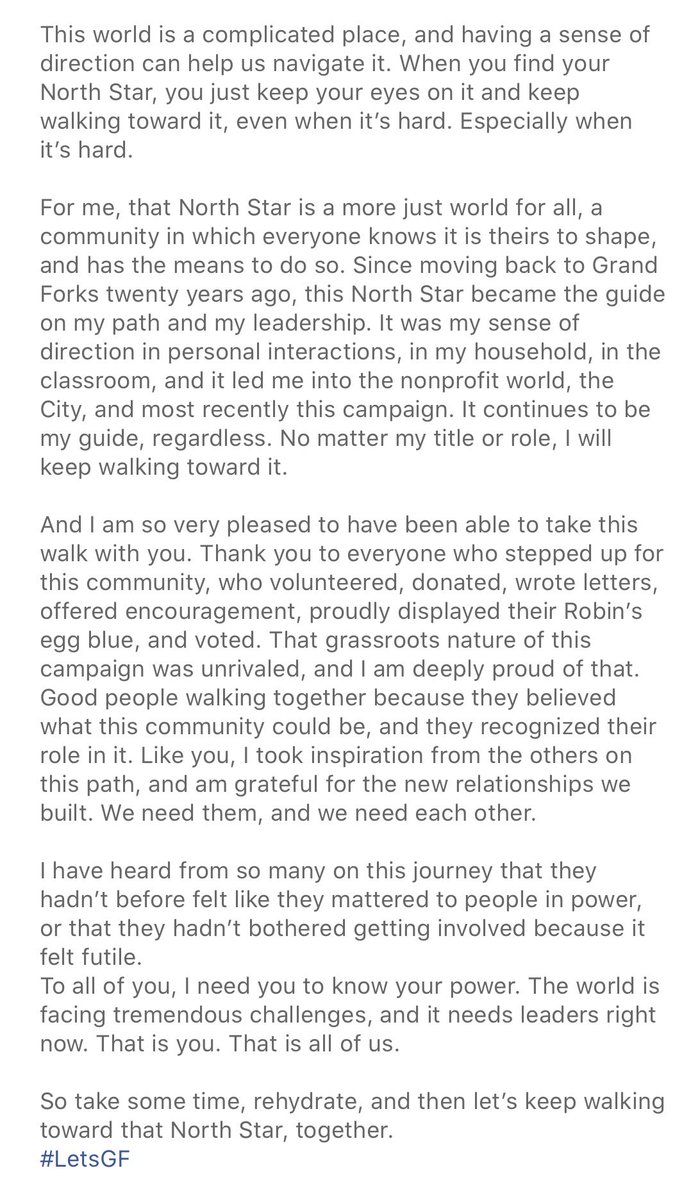 This world is a complicated place, and having a sense of direction can help us navigate it. When you find your North Star, you just keep your eyes on it and keep walking toward it, even when it's hard. Especially when it's hard.

For me, that North Star is a more just world for all, a community in which everyone knows it is theirs to shape, and has the means to do so. Since moving back to Grand Forks twenty years ago, this North Star became the guide on my path and my leadership. It was my sense of direction in personal interactions, in my household, in the classroom, and it led me into the nonprofit world, the City, and most recently this campaign. It continues to be my guide, regardless. No matter my title or role, I will keep walking toward it.

And I am so very pleased to have been able to take this walk with you. Thank you to everyone who stepped up for this community, who volunteered, donated, wrote letters, offered encouragement, proudly displayed their Robin's egg blue, and voted. That grassroots nature of this campaign was unrivaled, and I am deeply proud of that. Good people walking together because they believed what this community could be, and they recognized their role in it. Like you, I took inspiration from the others on this path, and am grateful for the new relationships we built. We need them, and we need each other.

I have heard from so many on this journey that they hadn't before felt like they mattered to people in power, or that they hadn't bothered getting involved because it felt futile.
To all of you, I need you to know your power. The world is facing tremendous challenges, and it needs leaders right now. That is you. That is all of us.

So take some time, rehydrate, and then let's keep walking toward that North Star, together.
#LetsGF